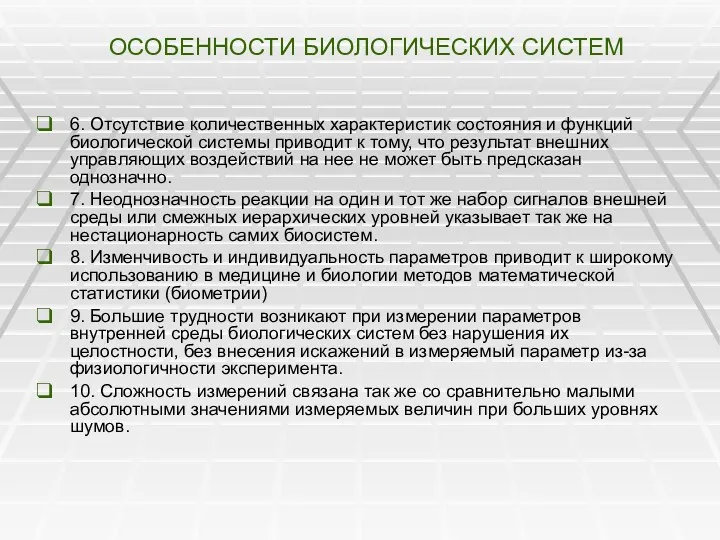 ОСОБЕННОСТИ БИОЛОГИЧЕСКИХ СИСТЕМ

6. Отсутствие количественных характеристик состояния и функций биологической системы приводит к тому, что результат внешних управляющих воздействий на нее не может быть предсказан однозначно.

7. Неоднозначность реакции на один и тот же набор сигналов внешней среды или смежных иерархических уровней указывает так же на нестационарность самих биосистем.

8. Изменчивость и индивидуальность параметров приводит к широкому использованию в медицине и биологии методов математической статистики (биометрии)

9. Большие трудности возникают при измерении параметров внутренней среды биологических систем без нарушения их целостности, без внесения искажений в измеряемый параметр из-за физиологичности эксперимента.

10. Сложность измерений связана так же со сравнительно малыми абсолютными значениями измеряемых величин при больших уровнях шумов.